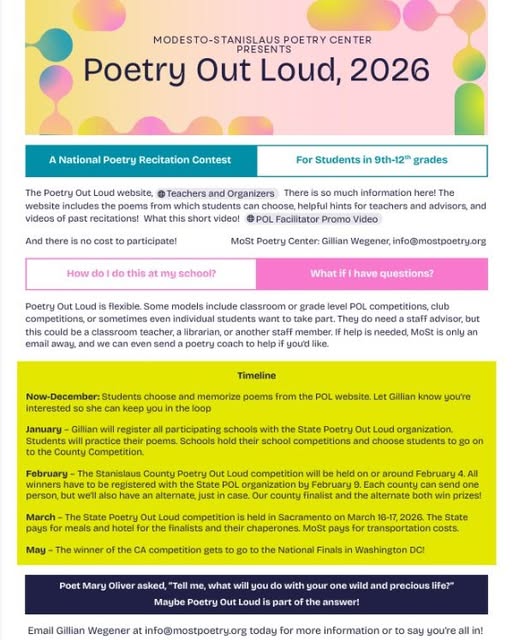 MODESTO-STANISLAUS POETRY CENTER PRESENTS

Poetry Out Loud, 2026

A National Poetry Recitation Contest

For Students in 9th-12$^{th}$ grades

The Poetry Out Loud website, Teachers and Organizers There is so much information here! The website includes the poems from which students can choose, helpful hints for teachers and advisors, and videos of past recitations! What this short video! POL Facilitator Promo Video

And there is no cost to participate!

MoSt Poetry Center: Gillian Wegener, info@mostpoetry.org

How do I do this at my school?

What if I have questions?

Poetry Out Loud is flexible. Some models include classroom or grade level POL competitions, club competitions, or sometimes even individual students want to take part. They do need a staff advisor, but this could be a classroom teacher, a librarian, or another staff member. If help is needed, MoSt is only an email away, and we can even send a poetry coach to help if you'd like.

Timeline

Now-December: Students choose and memorize poems from the POL website. Let Gillian know you're interested so she can keep you in the loop

January – Gillian will register all participating schools with the State Poetry Out Loud organization. Students will practice their poems. Schools hold their school competitions and choose students to go on to the County Competition.

February – The Stanislaus County Poetry Out Loud competition will be held on or around February 4. All winners have to be registered with the State POL organization by February 9. Each county can send one person, but we'll also have an alternate, just in case. Our county finalist and the alternate both win prizes!

March – The State Poetry Out Loud competition is held in Sacramento on March 16-17, 2026. The State pays for meals and hotel for the finalists and their chaperones. MoSt pays for transportation costs.

May – The winner of the CA competition gets to go to the National Finals in Washington DC!

Poet Mary Oliver asked, "Tell me, what will you do with your one wild and precious life?"
Maybe Poetry Out Loud is part of the answer!

Email Gillian Wegener at info@mostpoetry.org today for more information or to say you're all in!